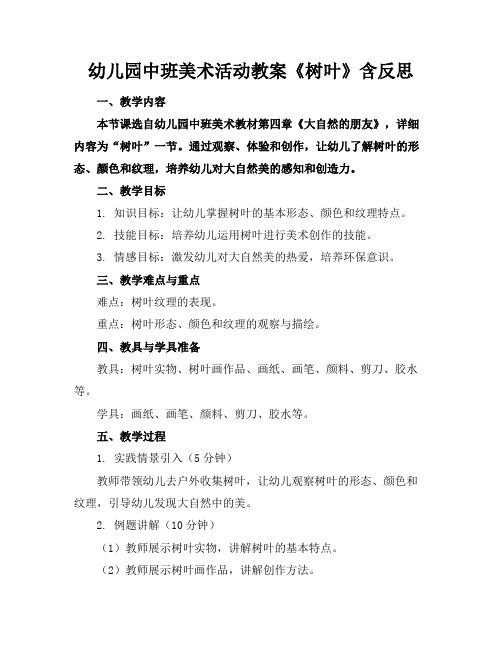 幼儿园中班美术活动教案《树叶》含反思

一、教学内容

本节课选自幼儿园中班美术教材第四章《大自然的朋友》，详细内容为“树叶”一节。通过观察、体验和创作，让幼儿了解树叶的形态、颜色和纹理，培养幼儿对大自然美的感知和创造力。

二、教学目标

1. 知识目标：让幼儿掌握树叶的基本形态、颜色和纹理特点。

2. 技能目标：培养幼儿运用树叶进行美术创作的技能。

3. 情感目标：激发幼儿对大自然美的热爱，培养环保意识。

三、教学难点与重点

难点：树叶纹理的表现。

重点：树叶形态、颜色和纹理的观察与描绘。

四、教具与学具准备

教具：树叶实物、树叶画作品、画纸、画笔、颜料、剪刀、胶水等。

学具：画纸、画笔、颜料、剪刀、胶水等。

五、教学过程

1. 实践情景引入（5分钟）

教师带领幼儿去户外收集树叶，让幼儿观察树叶的形态、颜色和纹理，引导幼儿发现大自然中的美。

2. 例题讲解（10分钟）

（1）教师展示树叶实物，讲解树叶的基本特点。

（2）教师展示树叶画作品，讲解创作方法。